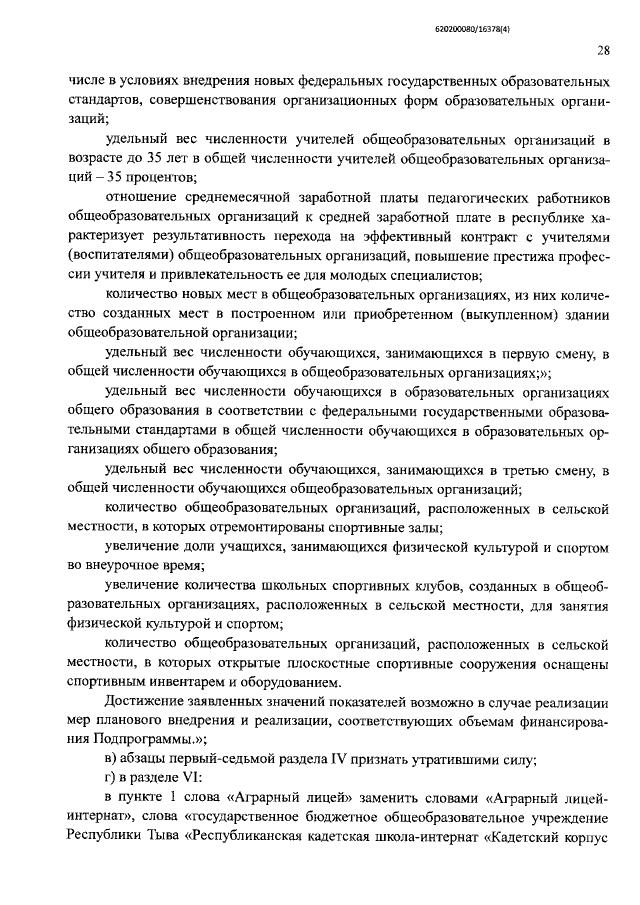 620200080/16378(4)

28

числе в условиях внедрения новых федеральных государственных образовательных стандартов, совершенствования организационных форм образовательных организаций;

удельный вес численности учителей общеобразовательных организаций в возрасте до 35 лет в общей численности учителей общеобразовательных организаций – 35 процентов;

отношение среднемесячной заработной платы педагогических работников общеобразовательных организаций к средней заработной плате в республике характеризует результативность перехода на эффективный контракт с учителями (воспитателями) общеобразовательных организаций, повышение престижа профессии учителя и привлекательность ее для молодых специалистов;

количество новых мест в общеобразовательных организациях, из них количество созданных мест в построенном или приобретенном (выкупленном) здании общеобразовательной организации;

удельный вес численности обучающихся, занимающихся в первую смену, в общей численности обучающихся в общеобразовательных организациях;»;

удельный вес численности обучающихся в образовательных организациях общего образования в соответствии с федеральными государственными образовательными стандартами в общей численности обучающихся в образовательных организациях общего образования;

удельный вес численности обучающихся, занимающихся в третью смену, в общей численности обучающихся общеобразовательных организаций;

количество общеобразовательных организаций, расположенных в сельской местности, в которых отремонтированы спортивные залы;

увеличение доли учащихся, занимающихся физической культурой и спортом во внеурочное время;

увеличение количества школьных спортивных клубов, созданных в общеобразовательных организациях, расположенных в сельской местности, для занятия физической культурой и спортом;

количество общеобразовательных организаций, расположенных в сельской местности, в которых открытые плоскостные спортивные сооружения оснащены спортивным инвентарем и оборудованием.

Достижение заявленных значений показателей возможно в случае реализации мер планового внедрения и реализации, соответствующих объемам финансирования Подпрограммы.»;

в) абзацы первый-седьмой раздела IV признать утратившими силу;

г) в разделе VI:

в пункте 1 слова «Аграрный лицей» заменить словами «Аграрный лицей-интернат», слова «государственное бюджетное общеобразовательное учреждение Республики Тыва «Республиканская кадетская школа-интернат «Кадетский корпус